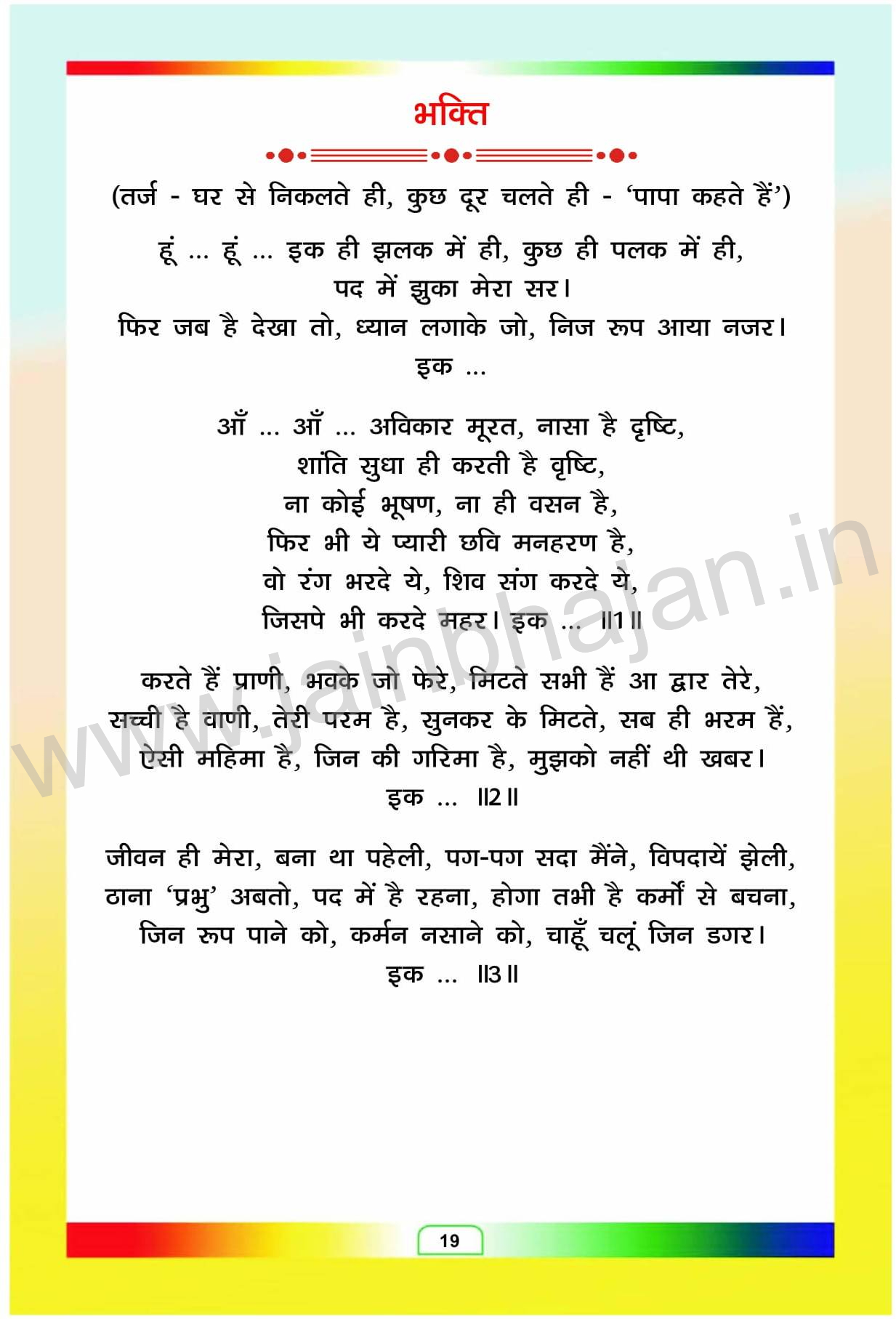 भक्ति

(तर्ज - घर से निकलते ही, कुछ दूर चलते ही - 'पापा कहते हैं')

हूं ... हूं ... इक ही झलक में ही, कुछ ही पलक में ही,
पद में झुका मेरा सर।
फिर जब है देखा तो, ध्यान लगाके जो, निज रूप आया नजर।
इक ...

आँ ... आँ ... अविकार मूरत, नासा है दृष्टि,
शांति सुधा ही करती है वृष्टि,
ना कोई भूषण, ना ही वसन है,
फिर भी ये प्यारी छवि मनहरण है,
वो रंग भरदे ये, शिव संग करदे ये,
जिसपे भी करदे महर। इक ... ॥1॥

करते हैं प्राणी, भवके जो फेरे, मिटते सभी हैं आ द्वार तेरे,
सच्ची है वाणी, तेरी परम है, सुनकर के मिटते, सब ही भरम हैं,
ऐसी महिमा है, जिन की गरिमा है, मुझको नहीं थी खबर।
इक ... ॥2॥

जीवन ही मेरा, बना था पहेली, पग-पग सदा मैंने, विपदायें झेली,
ठाना 'प्रभु' अबतो, पद में है रहना, होगा तभी है कर्मों से बचना,
जिन रूप पाने को, कर्मन नसाने को, चाहूँ चलूं जिन डगर।
इक ... ॥3॥

www.jainbhajan.in

19